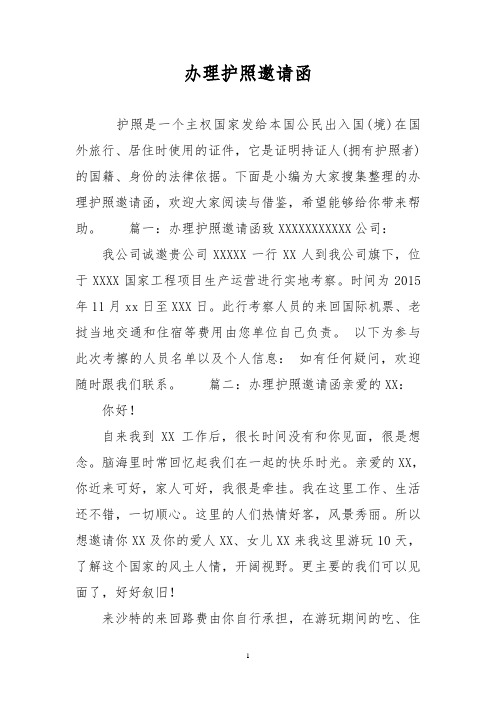 办理护照邀请函

护照是一个主权国家发给本国公民出入国(境)在国外旅行、居住时使用的证件，它是证明持证人(拥有护照者)的国籍、身份的法律依据。下面是小编为大家搜集整理的办理护照邀请函，欢迎大家阅读与借鉴，希望能够给你带来帮助。 篇一：办理护照邀请函致 XXXXXXXXXXX 公司：

我公司诚邀贵公司 XXXXX 一行 XX 人到我公司旗下，位于 XXXX 国家工程项目生产运营进行实地考察。时间为 2015 年 11 月 xx 日至 XXX 日。此行考察人员的来回国际机票、老挝当地交通和住宿等费用由您单位自己负责。 以下为参与此次考擦的人员名单以及个人信息： 如有任何疑问，欢迎随时跟我们联系。 篇二：办理护照邀请函亲爱的 XX：

你好！

自来我到 XX 工作后，很长时间没有和你见面，很是想念。脑海里时常回忆起我们在一起的快乐时光。亲爱的 XX，你近来可好，家人可好，我很是牵挂。我在这里工作、生活还不错，一切顺心。这里的人们热情好客，风景秀丽。所以想邀请你 XX 及你的爱人 XX、女儿 XX 来我这里游玩 10 天，了解这个国家的风土人情，开阔视野。更主要的我们可以见面了，好好叙旧！

来沙特的来回路费由你自行承担，在游玩期间的吃、住

1